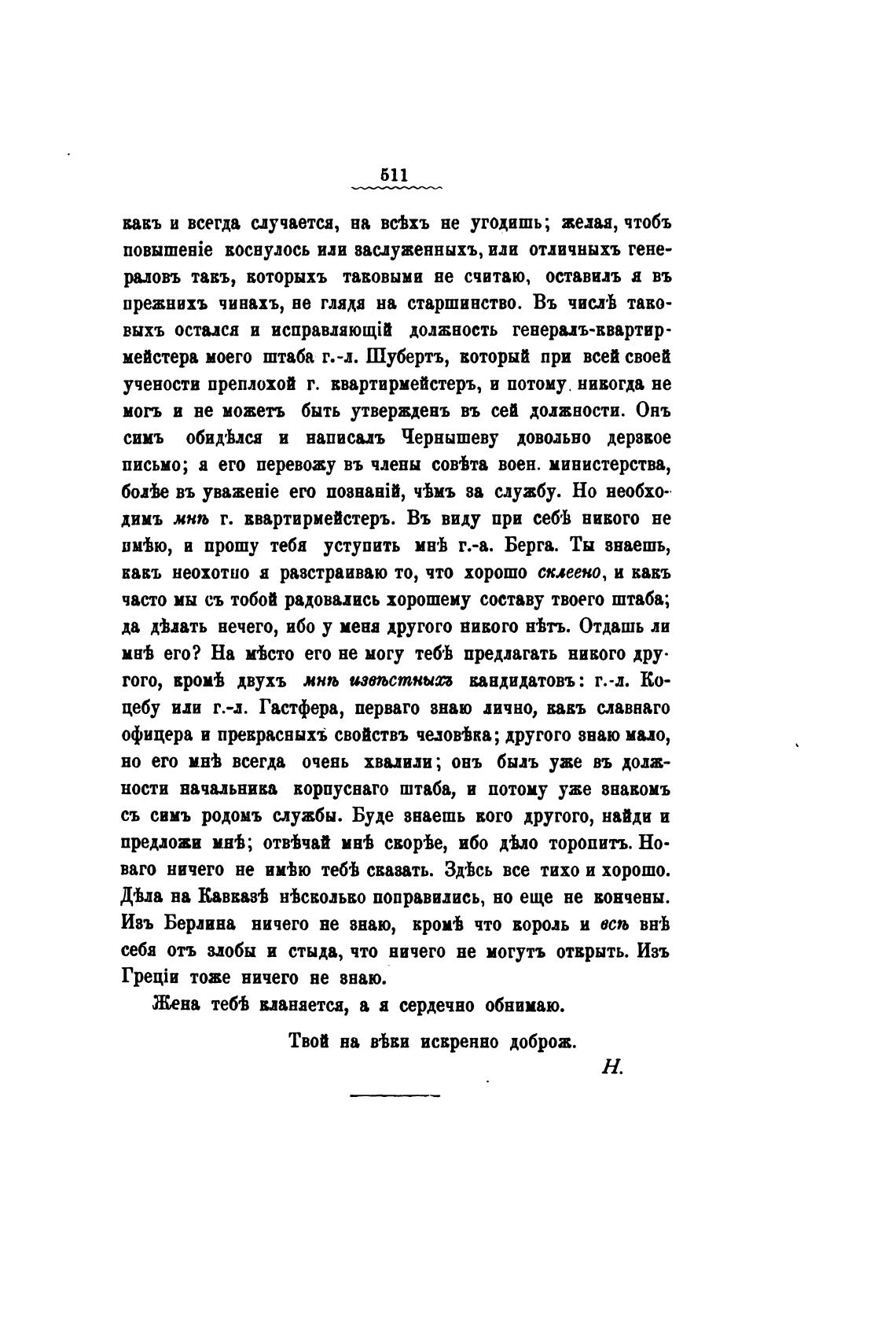 511

какъ и всегда случается, на всѣхъ не угодишь; желая, чтобъ повышеніе коснулось или заслуженныхъ, или отличныхъ генераловъ такъ, которыхъ таковыми не считаю, оставилъ я въ прежнихъ чинахъ, не глядя на старшинство. Въ числѣ таковыхъ остался и исправляющій должность генералъ-квартирмейстера моего штаба г.-л. Шубертъ, который при всей своей учености преплохой г. квартирмейстеръ, и потому никогда не могъ и не можетъ быть утвержденъ въ сей должности. Онъ симъ обидѣлся и написалъ Чернышеву довольно дерзкое письмо; я его перевожу въ члены совѣта воен. министерства, болѣе въ уваженіе его познаній, чѣмъ за службу. Но необходимъ мнѣ г. квартирмейстеръ. Въ виду при себѣ никого не имѣю, и прошу тебя уступить мнѣ г.-а. Берга. Ты знаешь, какъ неохотно я разстраиваю то, что хорошо склеено, и какъ часто мы съ тобой радовались хорошему составу твоего штаба; да дѣлать нечего, ибо у меня другого никого нѣтъ. Отдашь ли мнѣ его? На мѣсто его не могу тебѣ предлагать никого другого, кромѣ двухъ мнѣ извѣстныхъ кандидатовъ: г.-л. Коцебу или г.-л. Гастфера, перваго знаю лично, какъ славнаго офицера и прекрасныхъ свойствъ человѣка; другого знаю мало, но его мнѣ всегда очень хвалили; онъ былъ уже въ должности начальника корпуснаго штаба, и потому уже знакомъ съ симъ родомъ службы. Буде знаешь кого другого, найди и предложи мнѣ; отвѣчай мнѣ скорѣе, ибо дѣло торопитъ. Новаго ничего не имѣю тебѣ сказать. Здѣсь все тихо и хорошо. Дѣла на Кавказѣ нѣсколько поправились, но еще не кончены. Изъ Берлина ничего не знаю, кромѣ что король и всѣ внѣ себя отъ злобы и стыда, что ничего не могутъ открыть. Изъ Греціи тоже ничего не знаю.

Жена тебѣ кланяется, а я сердечно обнимаю.

Твой на вѣки искренно доброж.

Н.